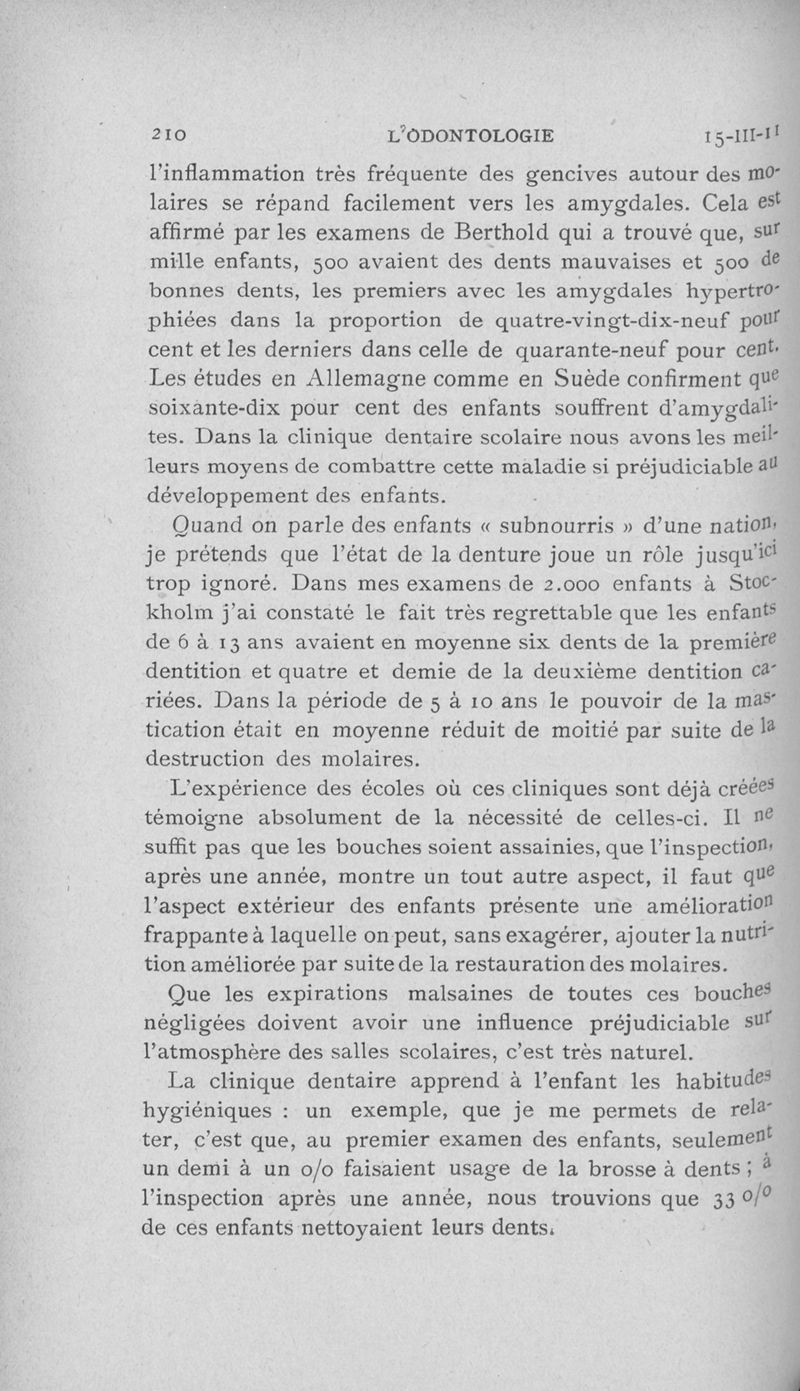 210 L'ODONTOLOGIE 15-III-11

l'inflammation très fréquente des gencives autour des molaires se répand facilement vers les amygdales. Cela est affirmé par les examens de Berthold qui a trouvé que, sur mille enfants, 500 avaient des dents mauvaises et 500 de bonnes dents, les premiers avec les amygdales hypertrophiées dans la proportion de quatre-vingt-dix-neuf pour cent et les derniers dans celle de quarante-neuf pour cent. Les études en Allemagne comme en Suède confirment que soixante-dix pour cent des enfants souffrent d'amygdalites. Dans la clinique dentaire scolaire nous avons les meilleurs moyens de combattre cette maladie si préjudiciable au développement des enfants.

Quand on parle des enfants « subnourris » d'une nation, je prétends que l'état de la denture joue un rôle jusqu'ici trop ignoré. Dans mes examens de 2.000 enfants à Stockholm j'ai constaté le fait très regrettable que les enfants de 6 à 13 ans avaient en moyenne six dents de la première dentition et quatre et demie de la deuxième dentition cariées. Dans la période de 5 à 10 ans le pouvoir de la mastication était en moyenne réduit de moitié par suite de la destruction des molaires.

L'expérience des écoles où ces cliniques sont déjà créées témoigne absolument de la nécessité de celles-ci. Il ne suffit pas que les bouches soient assainies, que l'inspection, après une année, montre un tout autre aspect, il faut que l'aspect extérieur des enfants présente une amélioration frappante à laquelle on peut, sans exagérer, ajouter la nutrition améliorée par suite de la restauration des molaires.

Que les expirations malsaines de toutes ces bouches négligées doivent avoir une influence préjudiciable sur l'atmosphère des salles scolaires, c'est très naturel.

La clinique dentaire apprend à l'enfant les habitudes hygiéniques : un exemple, que je me permets de relater, c'est que, au premier examen des enfants, seulement un demi à un o/o faisaient usage de la brosse à dents ; à l'inspection après une année, nous trouvions que 33 o/o de ces enfants nettoyaient leurs dents.